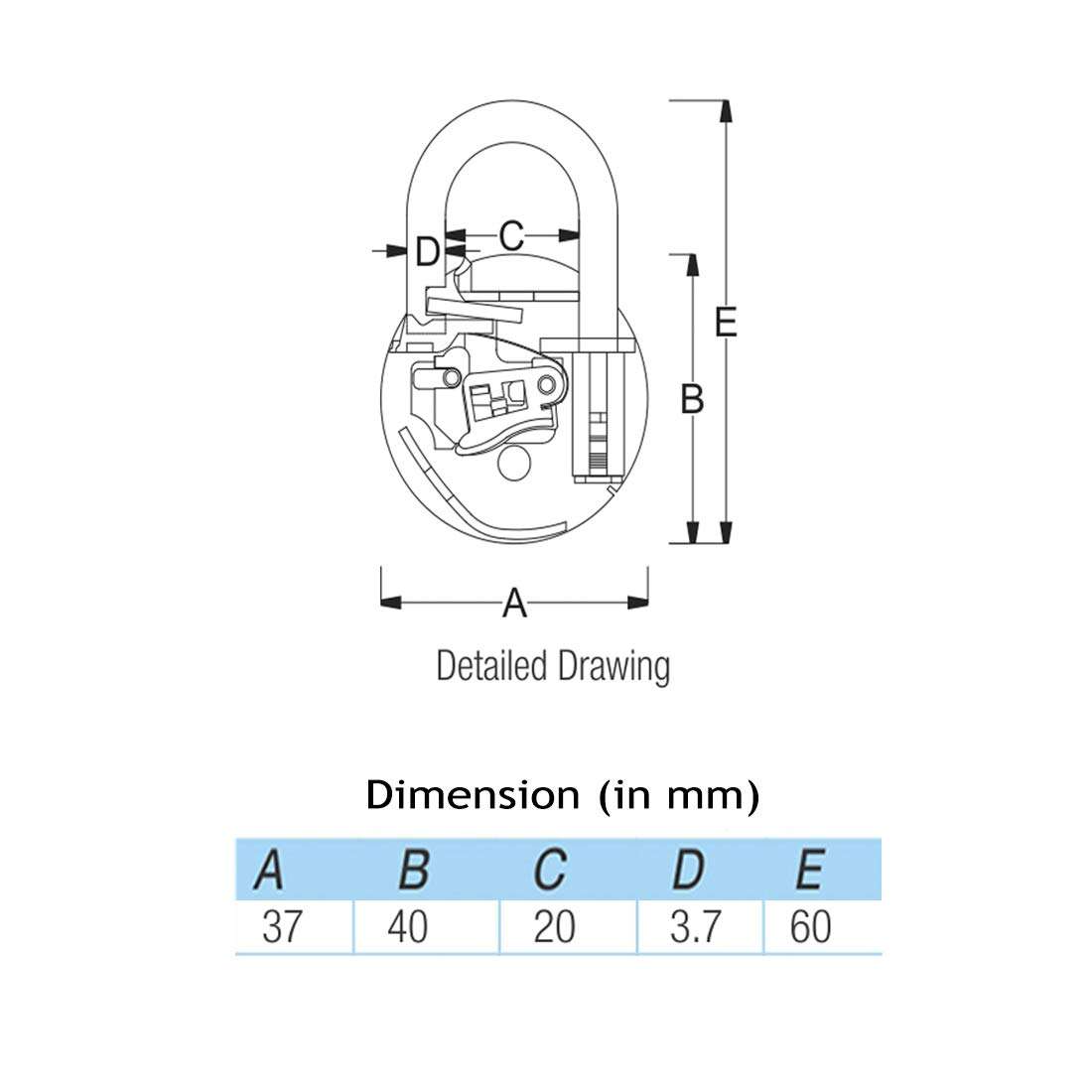 D C

E

B

A

Detailed Drawing

Dimension (in mm)

| A | B | C | D | E |
|---|---|---|---|---|
| 37 | 40 | 20 | 3.7 | 60 |